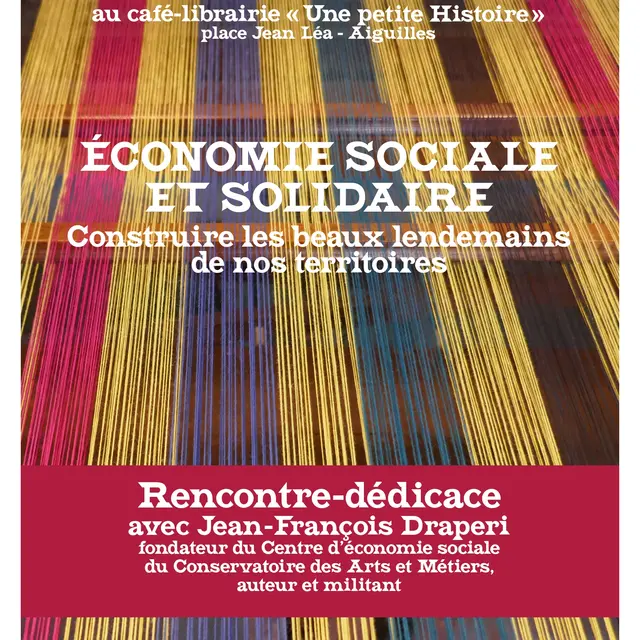 au café-librairie « Une petite Histoire »
place Jean Léa - Aiguilles

ÉCONOMIE SOCIALE ET SOLIDAIRE
Construire les beaux lendemains de nos territoires

Rencontre-dédicace
avec Jean-François Draperi
fondateur du Centre d'économie sociale du Conservatoire des Arts et Métiers, auteur et militant